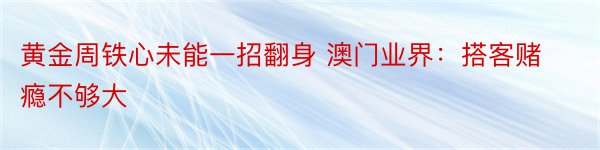 黄金周铁心未能一招翻身 澳门业界：搭客赌瘾不够大